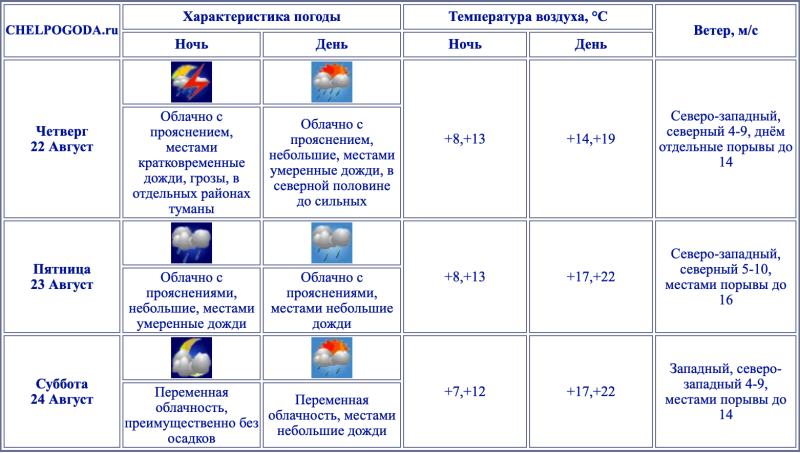 | CHELPOGODA.ru | Характеристика погоды | | Температура воздуха, °С | | Ветер, м/с |
|---|---|---|---|---|---|
| | Ночь | День | Ночь | День | |
| Четверг 22 Август | Облачно с прояснением, местами кратковременные дожди, грозы, в отдельных районах туманы | Облачно с прояснением, небольшие, местами умеренные дожди, в северной половине до сильных | +8,+13 | +14,+19 | Северо-западный, северный 4-9, днём отдельные порывы до 14 |
| Пятница 23 Август | Облачно с прояснениями, небольшие, местами умеренные дожди | Облачно с прояснениями, местами небольшие дожди | +8,+13 | +17,+22 | Северо-западный, северный 5-10, местами порывы до 16 |
| Суббота 24 Август | Переменная облачность, преимущественно без осадков | Переменная облачность, местами небольшие дожди | +7,+12 | +17,+22 | Западный, северо-западный 4-9, местами порывы до 14 |